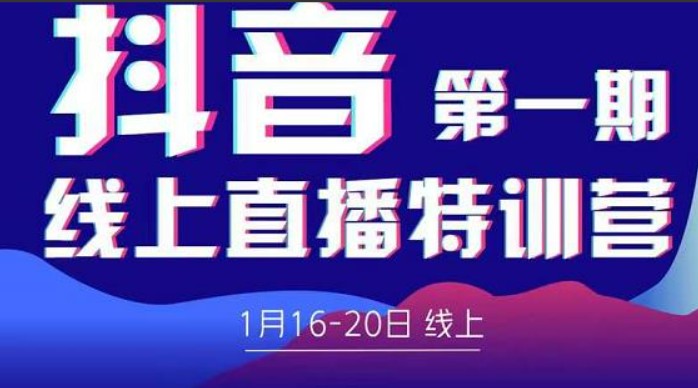 抖音 第一期

线上直播特训营

1月16-20日 线上